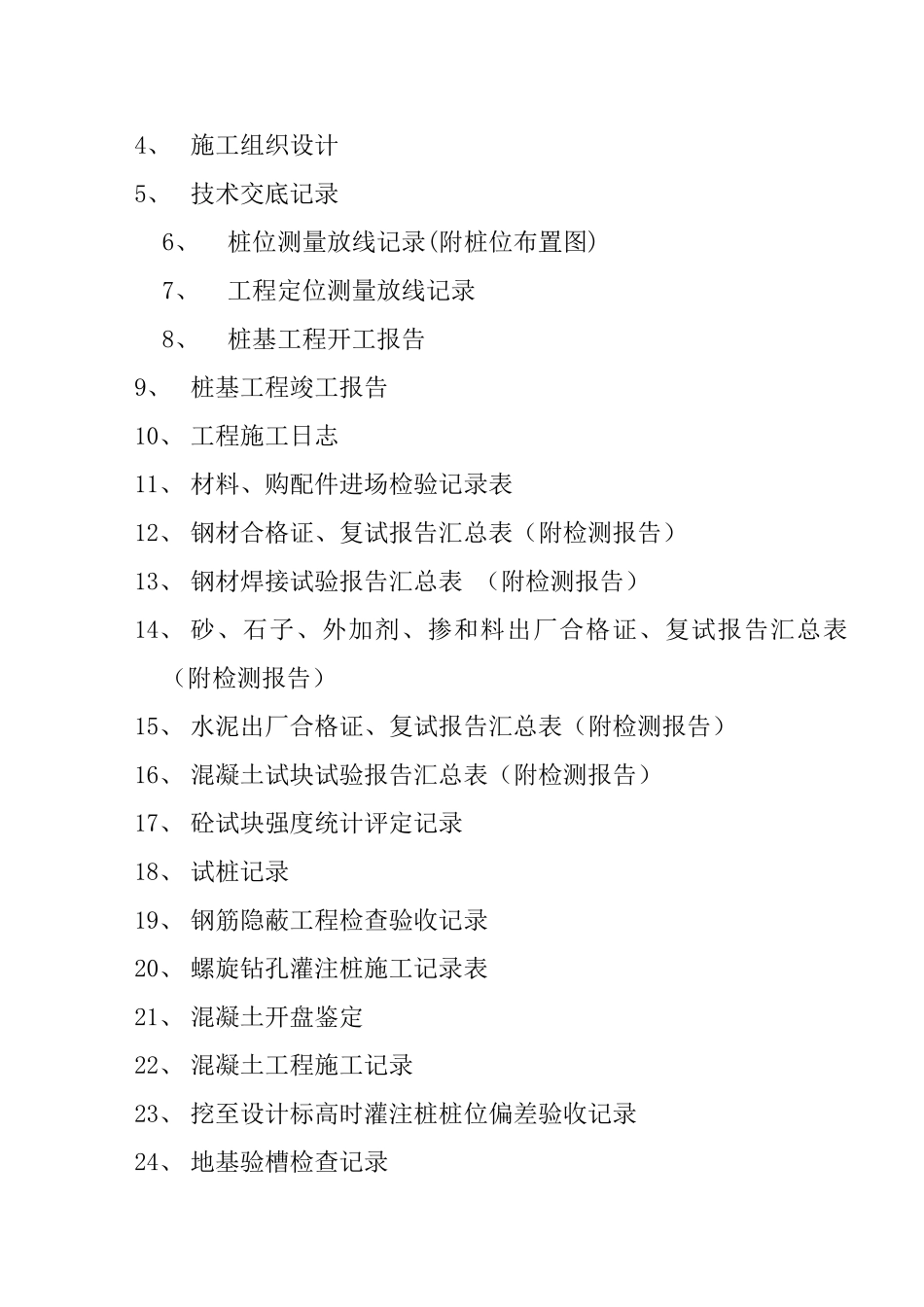 4、 施工组织设计

5、 技术交底记录

6、 桩位测量放线记录(附桩位布置图)

7、 工程定位测量放线记录

8、 桩基工程开工报告

9、 桩基工程竣工报告

10、 工程施工日志

11、 材料、购配件进场检验记录表

12、 钢材合格证、复试报告汇总表（附检测报告）

13、 钢材焊接试验报告汇总表 （附检测报告）

14、 砂、石子、外加剂、掺和料出厂合格证、复试报告汇总表（附检测报告）

15、 水泥出厂合格证、复试报告汇总表（附检测报告）

16、 混凝土试块试验报告汇总表（附检测报告）

17、 砼试块强度统计评定记录

18、 试桩记录

19、 钢筋隐蔽工程检查验收记录

20、 螺旋钻孔灌注桩施工记录表

21、 混凝土开盘鉴定

22、 混凝土工程施工记录

23、 挖至设计标高时灌注桩桩位偏差验收记录

24、 地基验槽检查记录